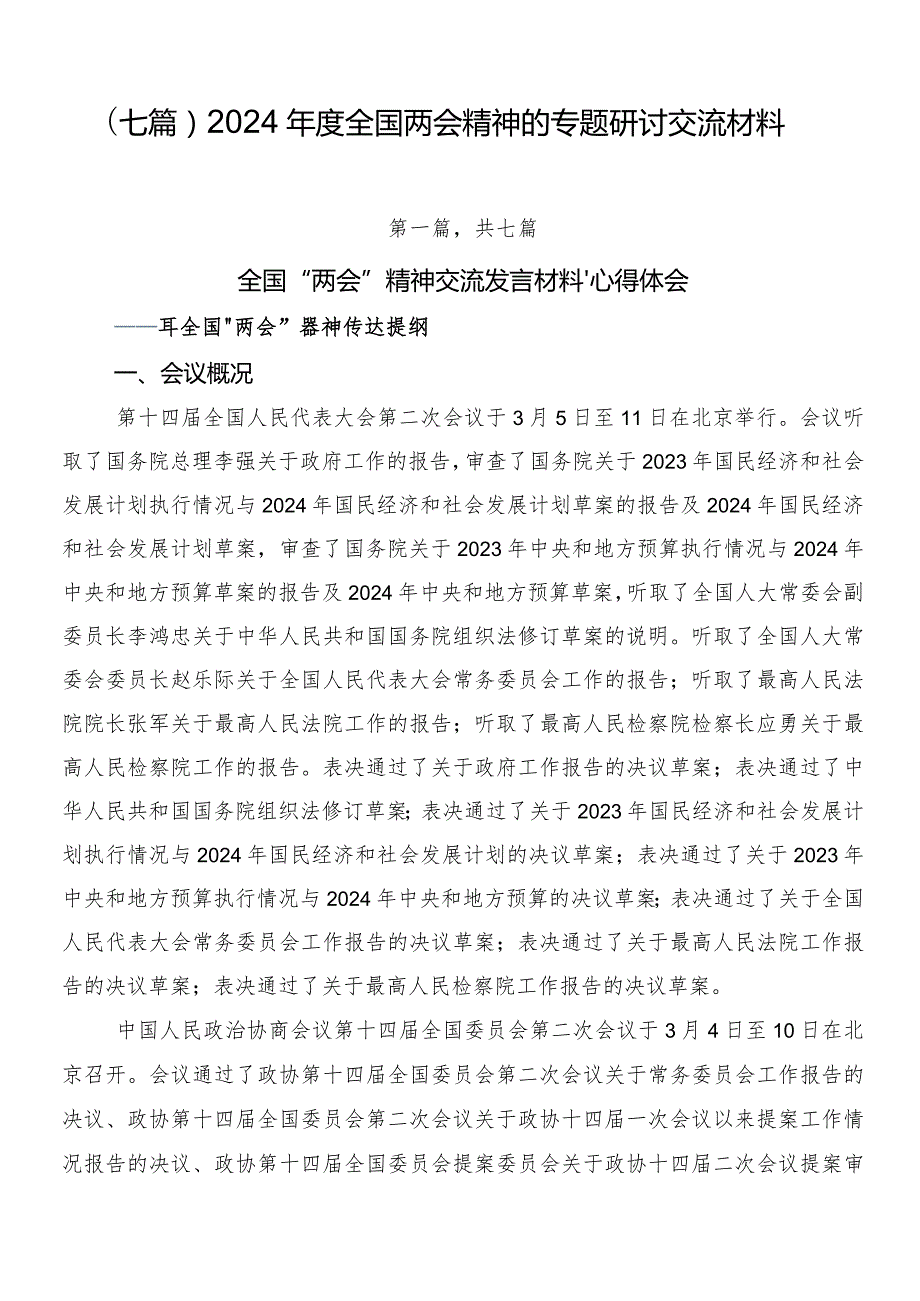 （七篇）2024年度全国两会精神的专题研讨交流材料

第一篇，共七篇

全国“两会”精神交流发言材料'心得体会

——耳全国"两会”器神传达提纲

一、会议概况

第十四届全国人民代表大会第二次会议于3月5日至11日在北京举行。会议听取了国务院总理李强关于政府工作的报告，审查了国务院关于2023年国民经济和社会发展计划执行情况与2024年国民经济和社会发展计划草案的报告及2024年国民经济和社会发展计划草案，审查了国务院关于2023年中央和地方预算执行情况与2024年中央和地方预算草案的报告及2024年中央和地方预算草案，听取了全国人大常委会副委员长李鸿忠关于中华人民共和国国务院组织法修订草案的说明。听取了全国人大常委会委员长赵乐际关于全国人民代表大会常务委员会工作的报告；听取了最高人民法院院长张军关于最高人民法院工作的报告；听取了最高人民检察院检察长应勇关于最高人民检察院工作的报告。表决通过了关于政府工作报告的决议草案；表决通过了中华人民共和国国务院组织法修订草案；表决通过了关于2023年国民经济和社会发展计划执行情况与2024年国民经济和社会发展计划的决议草案；表决通过了关于2023年中央和地方预算执行情况与2024年中央和地方预算的决议草案；表决通过了关于全国人民代表大会常务委员会工作报告的决议草案；表决通过了关于最高人民法院工作报告的决议草案；表决通过了关于最高人民检察院工作报告的决议草案。

中国人民政治协商会议第十四届全国委员会第二次会议于3月4日至10日在北京召开。会议通过了政协第十四届全国委员会第二次会议关于常务委员会工作报告的决议、政协第十四届全国委员会第二次会议关于政协十四届一次会议以来提案工作情况报告的决议、政协第十四届全国委员会提案委员会关于政协十四届二次会议提案审